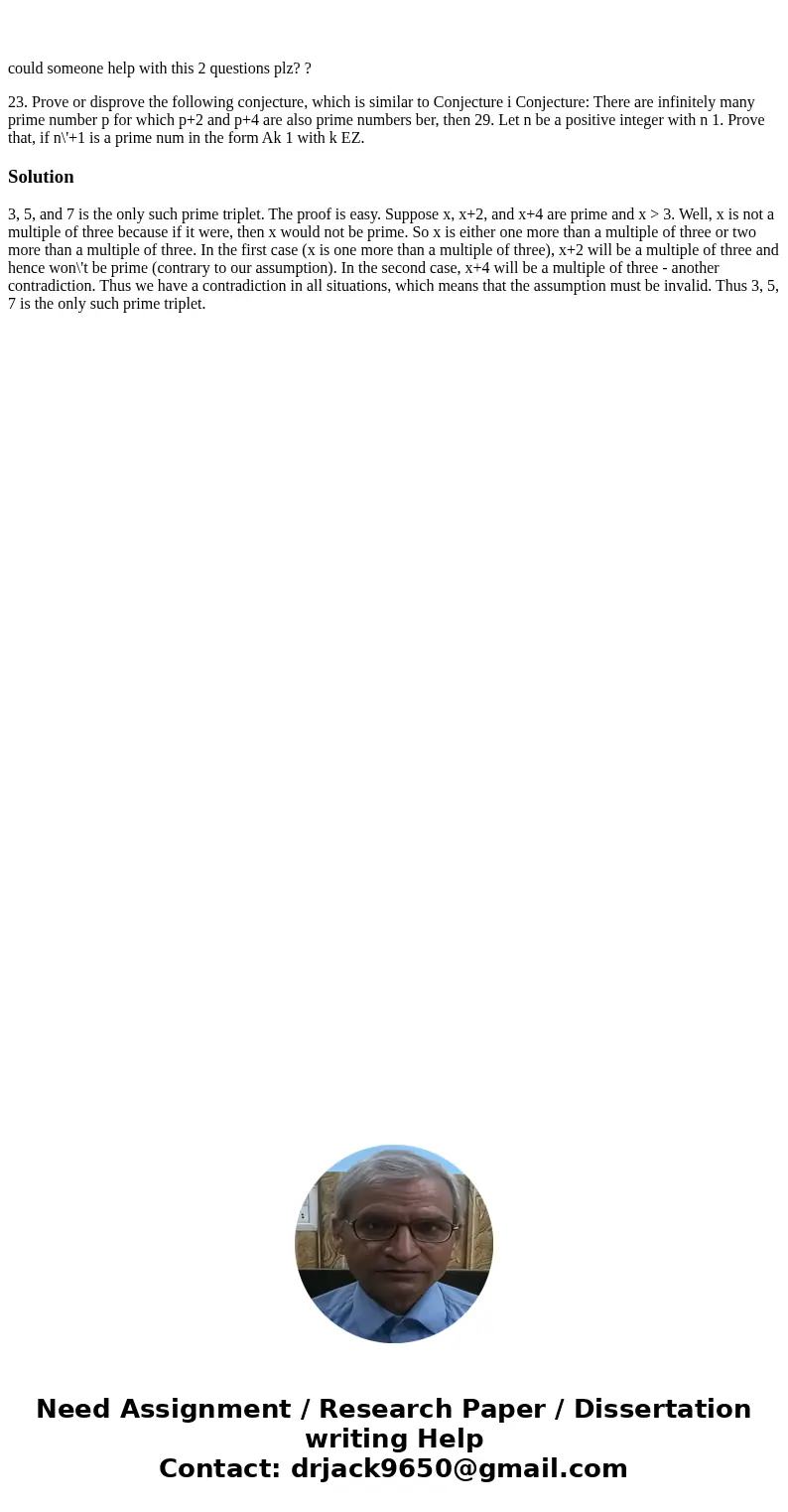 could someone help with this 2 questions plz? ?

23. Prove or disprove the following conjecture, which is similar to Conjecture i Conjecture: There are infinitely many prime number p for which p+2 and p+4 are also prime numbers ber, then 29. Let n be a positive integer with n 1. Prove that, if n\'+1 is a prime num in the form Ak 1 with k EZ.

Solution

3, 5, and 7 is the only such prime triplet. The proof is easy. Suppose x, x+2, and x+4 are prime and x > 3. Well, x is not a multiple of three because if it were, then x would not be prime. So x is either one more than a multiple of three or two more than a multiple of three. In the first case (x is one more than a multiple of three), x+2 will be a multiple of three and hence won\'t be prime (contrary to our assumption). In the second case, x+4 will be a multiple of three - another contradiction. Thus we have a contradiction in all situations, which means that the assumption must be invalid. Thus 3, 5, 7 is the only such prime triplet.

Need Assignment / Research Paper / Dissertation writing Help
Contact: drjack9650@gmail.com